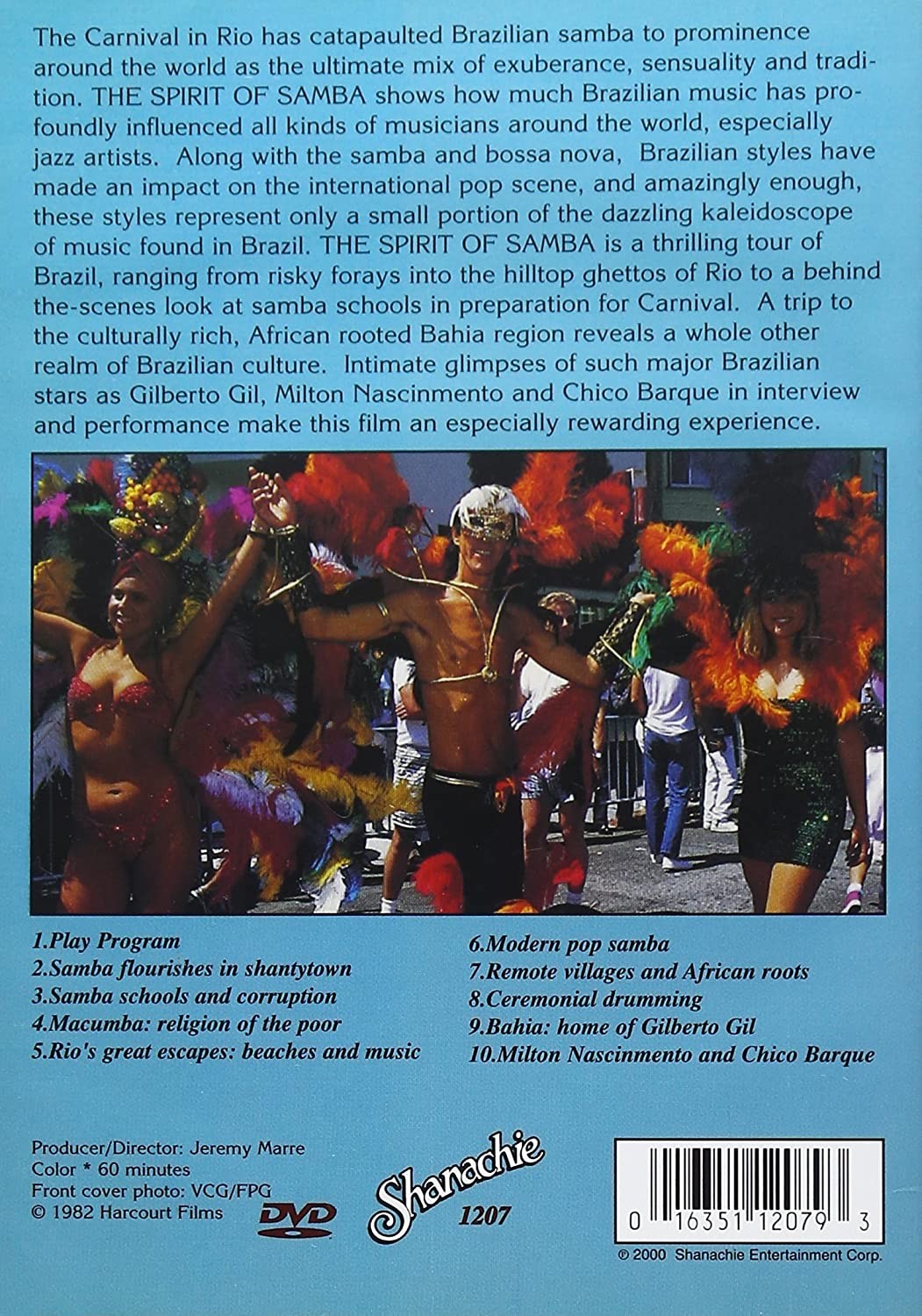 The Carnival in Rio has catapaulted Brazilian samba to prominence around the world as the ultimate mix of exuberance, sensuality and tradition. THE SPIRIT OF SAMBA shows how much Brazilian music has profoundly influenced all kinds of musicians around the world, especially jazz artists. Along with the samba and bossa nova, Brazilian styles have made an impact on the international pop scene, and amazingly enough, these styles represent only a small portion of the dazzling kaleidoscope of music found in Brazil. THE SPIRIT OF SAMBA is a thrilling tour of Brazil, ranging from risky forays into the hilltop ghettos of Rio to a behind the-scenes look at samba schools in preparation for Carnival. A trip to the culturally rich, African rooted Bahia region reveals a whole other realm of Brazilian culture. Intimate glimpses of such major Brazilian stars as Gilberto Gil, Milton Nascinmento and Chico Barque in interview and performance make this film an especially rewarding experience.

1.Play Program
2.Samba flourishes in shantytown
3.Samba schools and corruption
4.Macumba: religion of the poor
5.Rio's great escapes: beaches and music

6.Modern pop samba
7.Remote villages and African roots
8.Ceremonial drumming
9.Bahia: home of Gilberto Gil
10.Milton Nascinmento and Chico Barque

Producer/Director: Jeremy Marre
Color * 60 minutes
Front cover photo: VCG/FPG
© 1982 Harcourt Films

DVD

Shanachie
1207

0 16351 12079 3

© 2000 Shanachie Entertainment Corp.